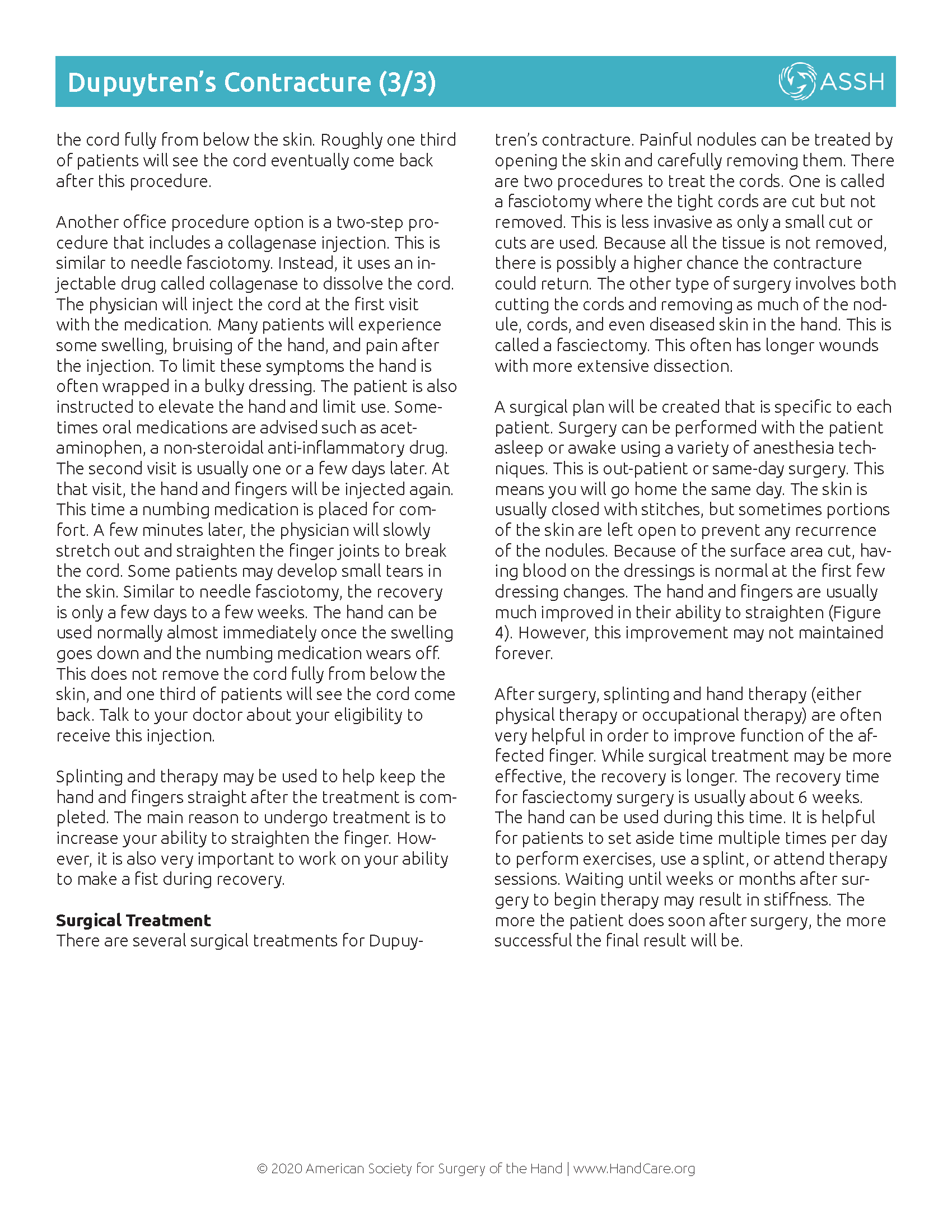 Dupuytren's Contracture (3/3)

ASSH

the cord fully from below the skin. Roughly one third of patients will see the cord eventually come back after this procedure.

Another office procedure option is a two-step procedure that includes a collagenase injection. This is similar to needle fasciotomy. Instead, it uses an injectable drug called collagenase to dissolve the cord. The physician will inject the cord at the first visit with the medication. Many patients will experience some swelling, bruising of the hand, and pain after the injection. To limit these symptoms the hand is often wrapped in a bulky dressing. The patient is also instructed to elevate the hand and limit use. Sometimes oral medications are advised such as acetaminophen, a non-steroidal anti-inflammatory drug. The second visit is usually one or a few days later. At that visit, the hand and fingers will be injected again. This time a numbing medication is placed for comfort. A few minutes later, the physician will slowly stretch out and straighten the finger joints to break the cord. Some patients may develop small tears in the skin. Similar to needle fasciotomy, the recovery is only a few days to a few weeks. The hand can be used normally almost immediately once the swelling goes down and the numbing medication wears off. This does not remove the cord fully from below the skin, and one third of patients will see the cord come back. Talk to your doctor about your eligibility to receive this injection.

Splinting and therapy may be used to help keep the hand and fingers straight after the treatment is completed. The main reason to undergo treatment is to increase your ability to straighten the finger. However, it is also very important to work on your ability to make a fist during recovery.

Surgical Treatment
There are several surgical treatments for Dupuytren's contracture. Painful nodules can be treated by opening the skin and carefully removing them. There are two procedures to treat the cords. One is called a fasciotomy where the tight cords are cut but not removed. This is less invasive as only a small cut or cuts are used. Because all the tissue is not removed, there is possibly a higher chance the contracture could return. The other type of surgery involves both cutting the cords and removing as much of the nodule, cords, and even diseased skin in the hand. This is called a fasciectomy. This often has longer wounds with more extensive dissection.

A surgical plan will be created that is specific to each patient. Surgery can be performed with the patient asleep or awake using a variety of anesthesia techniques. This is out-patient or same-day surgery. This means you will go home the same day. The skin is usually closed with stitches, but sometimes portions of the skin are left open to prevent any recurrence of the nodules. Because of the surface area cut, having blood on the dressings is normal at the first few dressing changes. The hand and fingers are usually much improved in their ability to straighten (Figure 4). However, this improvement may not maintained forever.

After surgery, splinting and hand therapy (either physical therapy or occupational therapy) are often very helpful in order to improve function of the affected finger. While surgical treatment may be more effective, the recovery is longer. The recovery time for fasciectomy surgery is usually about 6 weeks. The hand can be used during this time. It is helpful for patients to set aside time multiple times per day to perform exercises, use a splint, or attend therapy sessions. Waiting until weeks or months after surgery to begin therapy may result in stiffness. The more the patient does soon after surgery, the more successful the final result will be.

© 2020 American Society for Surgery of the Hand | www.HandCare.org